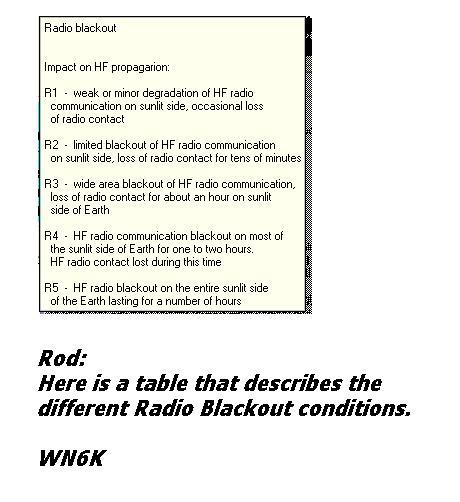 Radio blackout

Impact on HF propagarion:

R1 - weak or minor degradation of HF radio communication on sunlit side, occasional loss of radio contact

R2 - limited blackout of HF radio communication on sunlit side, loss of radio contact for tens of minutes

R3 - wide area blackout of HF radio communication, loss of radio contact for about an hour on sunlit side of Earth

R4 - HF radio communication blackout on most of the sunlit side of Earth for one to two hours. HF radio contact lost during this time

R5 - HF radio blackout on the entire sunlit side of the Earth lasting for a number of hours

Rod:
Here is a table that describes the different Radio Blackout conditions.

WN6K